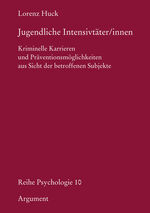 Lorenz Huck

Jugendliche Intensivtäter/innen

Kriminelle Karrieren und Präventionsmöglichkeiten aus Sicht der betroffenen Subjekte

Reihe Psychologie 10

Argument